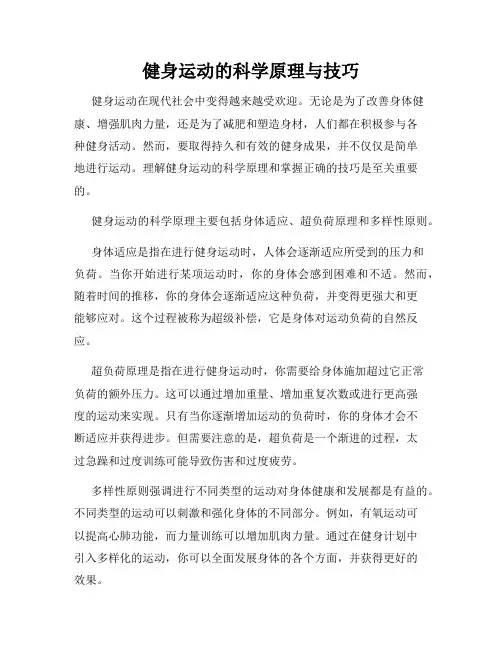 健身运动的科学原理与技巧

健身运动在现代社会中变得越来越受欢迎。无论是为了改善身体健康、增强肌肉力量，还是为了减肥和塑造身材，人们都在积极参与各种健身活动。然而，要取得持久和有效的健身成果，并不仅仅是简单地进行运动。理解健身运动的科学原理和掌握正确的技巧是至关重要的。

健身运动的科学原理主要包括身体适应、超负荷原理和多样性原则。

身体适应是指在进行健身运动时，人体会逐渐适应所受到的压力和负荷。当你开始进行某项运动时，你的身体会感到困难和不适。然而，随着时间的推移，你的身体会逐渐适应这种负荷，并变得更强大和更能够应对。这个过程被称为超级补偿，它是身体对运动负荷的自然反应。

超负荷原理是指在进行健身运动时，你需要给身体施加超过它正常负荷的额外压力。这可以通过增加重量、增加重复次数或进行更高强度的运动来实现。只有当你逐渐增加运动的负荷时，你的身体才会不断适应并获得进步。但需要注意的是，超负荷是一个渐进的过程，太过急躁和过度训练可能导致伤害和过度疲劳。

多样性原则强调进行不同类型的运动对身体健康和发展都是有益的。不同类型的运动可以刺激和强化身体的不同部分。例如，有氧运动可以提高心肺功能，而力量训练可以增加肌肉力量。通过在健身计划中引入多样化的运动，你可以全面发展身体的各个方面，并获得更好的效果。